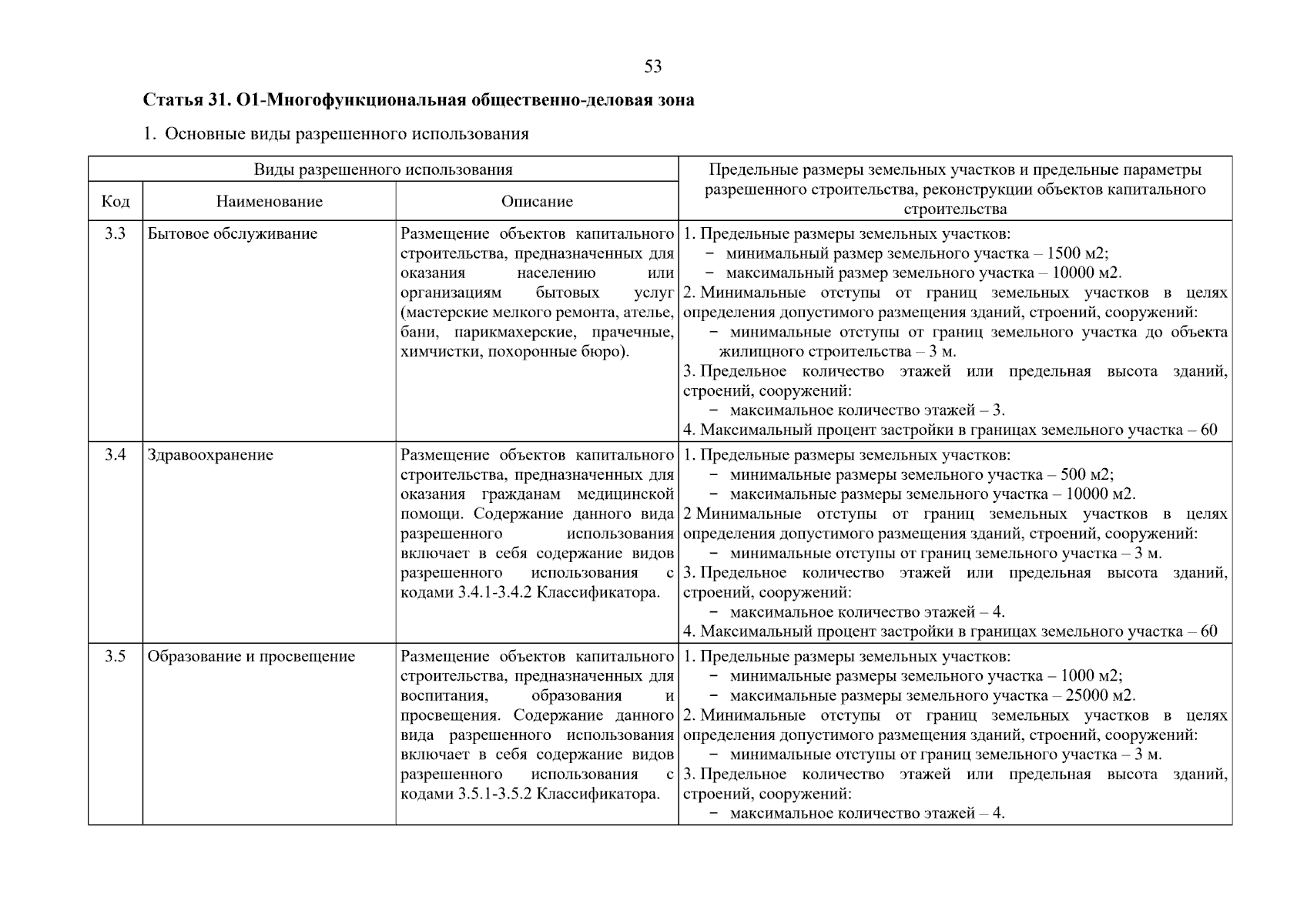 53

Статья 31. О1-Многофункциональная общественно-деловая зона

1. Основные виды разрешенного использования

| Виды разрешенного использования | | | Предельные размеры земельных участков и предельные параметры разрешенного строительства, реконструкции объектов капитального строительства |
|---|---|---|---|
| Код | Наименование | Описание | |
| 3.3 | Бытовое обслуживание | Размещение объектов капитального строительства, предназначенных для оказания населению или организациям бытовых услуг (мастерские мелкого ремонта, ателье, бани, парикмахерские, прачечные, химчистки, похоронные бюро). | 1. Предельные размеры земельных участков: − минимальный размер земельного участка – 1500 м2; − максимальный размер земельного участка – 10000 м2. 2. Минимальные отступы от границ земельных участков в целях определения допустимого размещения зданий, строений, сооружений: − минимальные отступы от границ земельного участка до объекта жилищного строительства – 3 м. 3. Предельное количество этажей или предельная высота зданий, строений, сооружений: − максимальное количество этажей – 3. 4. Максимальный процент застройки в границах земельного участка – 60 |
| 3.4 | Здравоохранение | Размещение объектов капитального строительства, предназначенных для оказания гражданам медицинской помощи. Содержание данного вида разрешенного использования включает в себя содержание видов разрешенного использования с кодами 3.4.1-3.4.2 Классификатора. | 1. Предельные размеры земельных участков: − минимальные размеры земельного участка – 500 м2; − максимальные размеры земельного участка – 10000 м2. 2 Минимальные отступы от границ земельных участков в целях определения допустимого размещения зданий, строений, сооружений: − минимальные отступы от границ земельного участка – 3 м. 3. Предельное количество этажей или предельная высота зданий, строений, сооружений: − максимальное количество этажей – 4. 4. Максимальный процент застройки в границах земельного участка – 60 |
| 3.5 | Образование и просвещение | Размещение объектов капитального строительства, предназначенных для воспитания, образования и просвещения. Содержание данного вида разрешенного использования включает в себя содержание видов разрешенного использования с кодами 3.5.1-3.5.2 Классификатора. | 1. Предельные размеры земельных участков: − минимальные размеры земельного участка – 1000 м2; − максимальные размеры земельного участка – 25000 м2. 2. Минимальные отступы от границ земельных участков в целях определения допустимого размещения зданий, строений, сооружений: − минимальные отступы от границ земельного участка – 3 м. 3. Предельное количество этажей или предельная высота зданий, строений, сооружений: − максимальное количество этажей – 4. |